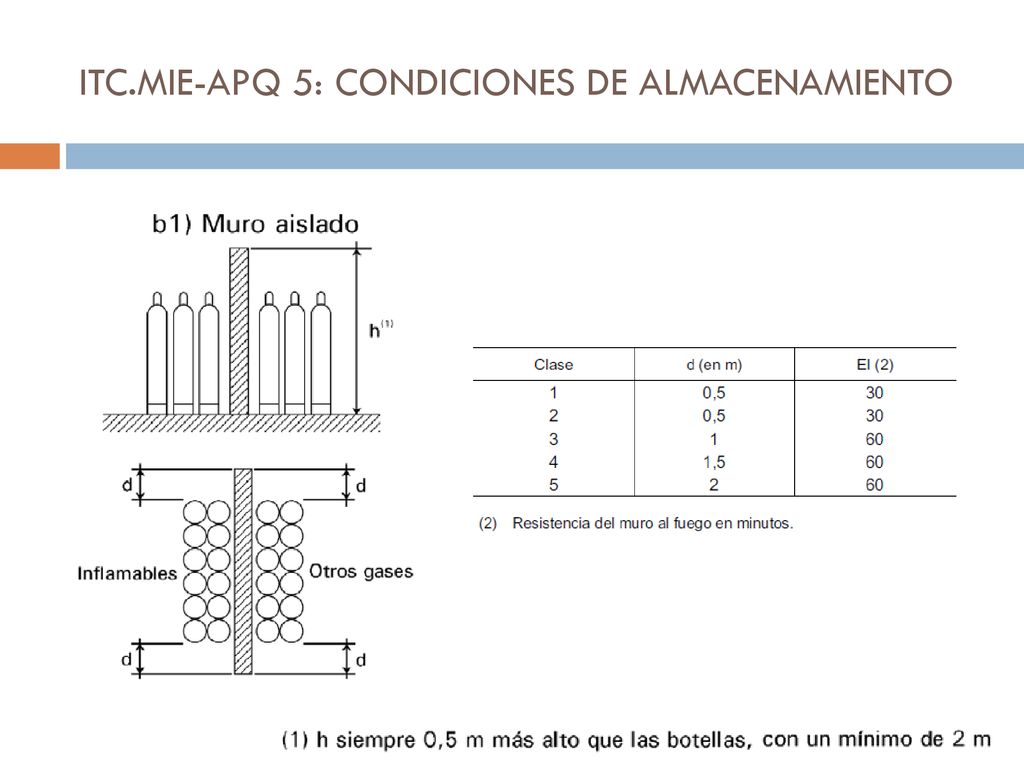 ITC.MIE-APQ 5: CONDICIONES DE ALMACENAMIENTO

b1) Muro aislado

$h^{(1)}$

d d

Inflamables Otros gases

d d

| Clase | d (en m) | EI (2) |
|---|---|---|
| 1 | 0,5 | 30 |
| 2 | 0,5 | 30 |
| 3 | 1 | 60 |
| 4 | 1,5 | 60 |
| 5 | 2 | 60 |

(2) Resistencia del muro al fuego en minutos.

(1) h siempre 0,5 m más alto que las botellas, con un mínimo de 2 m